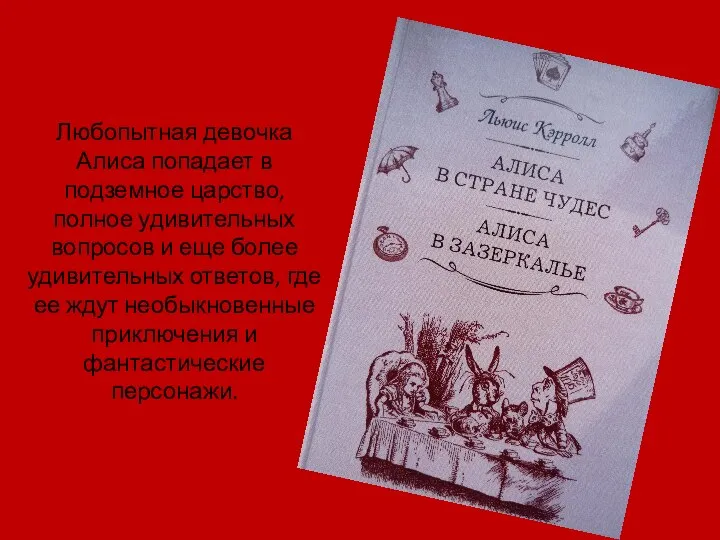 Любопытная девочка Алиса попадает в подземное царство, полное удивительных вопросов и еще более удивительных ответов, где ее ждут необыкновенные приключения и фантастические персонажи.

Льюис Кэрролл

АЛИСА В СТРАНЕ ЧУДЕС

АЛИСА В ЗАЗЕРКАЛЬЕ